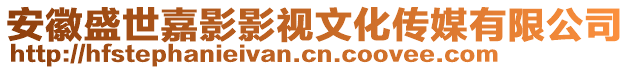 安徽盛世嘉影影视文化传媒有限公司
http://hfstephanieivan.cn.coovee.com